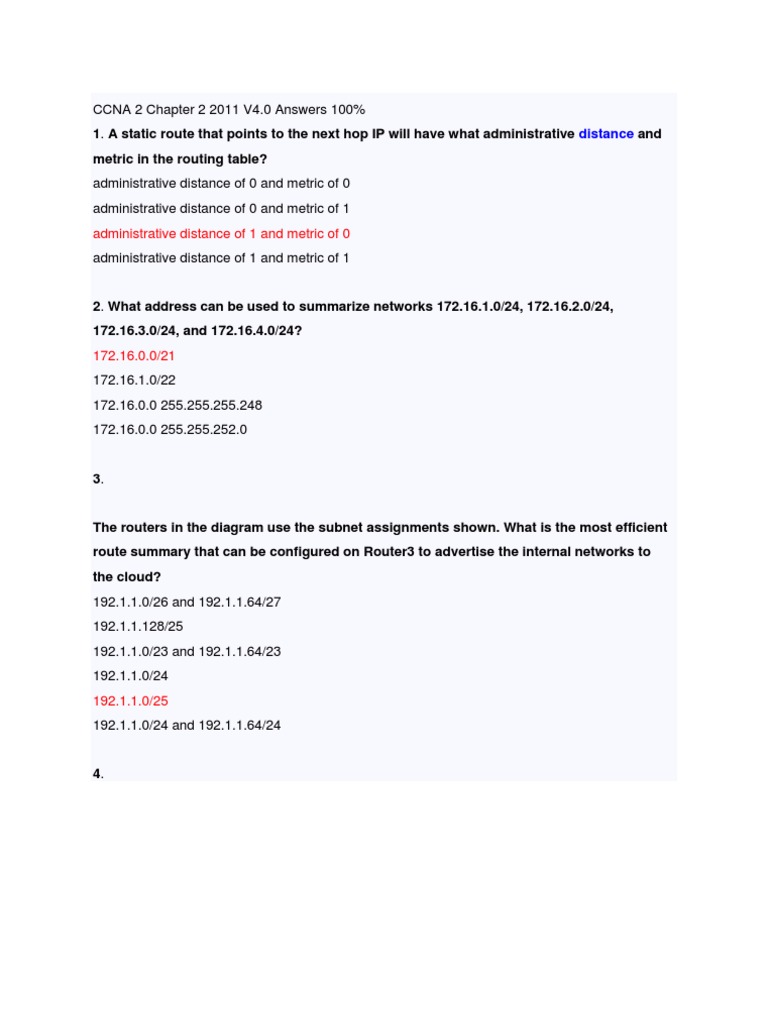 CCNA 2 Chapter 2 2011 V4.0 Answers 100%

1. A static route that points to the next hop IP will have what administrative distance and metric in the routing table?

administrative distance of 0 and metric of 0

administrative distance of 0 and metric of 1

administrative distance of 1 and metric of 0

administrative distance of 1 and metric of 1

2. What address can be used to summarize networks 172.16.1.0/24, 172.16.2.0/24, 172.16.3.0/24, and 172.16.4.0/24?

172.16.0.0/21

172.16.1.0/22

172.16.0.0 255.255.255.248

172.16.0.0 255.255.252.0

3.

The routers in the diagram use the subnet assignments shown. What is the most efficient route summary that can be configured on Router3 to advertise the internal networks to the cloud?

192.1.1.0/26 and 192.1.1.64/27

192.1.1.128/25

192.1.1.0/23 and 192.1.1.64/23

192.1.1.0/24

192.1.1.0/25

192.1.1.0/24 and 192.1.1.64/24

4.